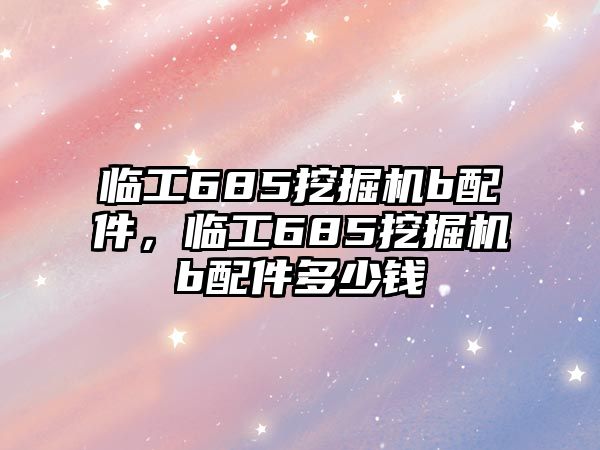 临工685挖掘机b配件，临工685挖掘机b配件多少钱